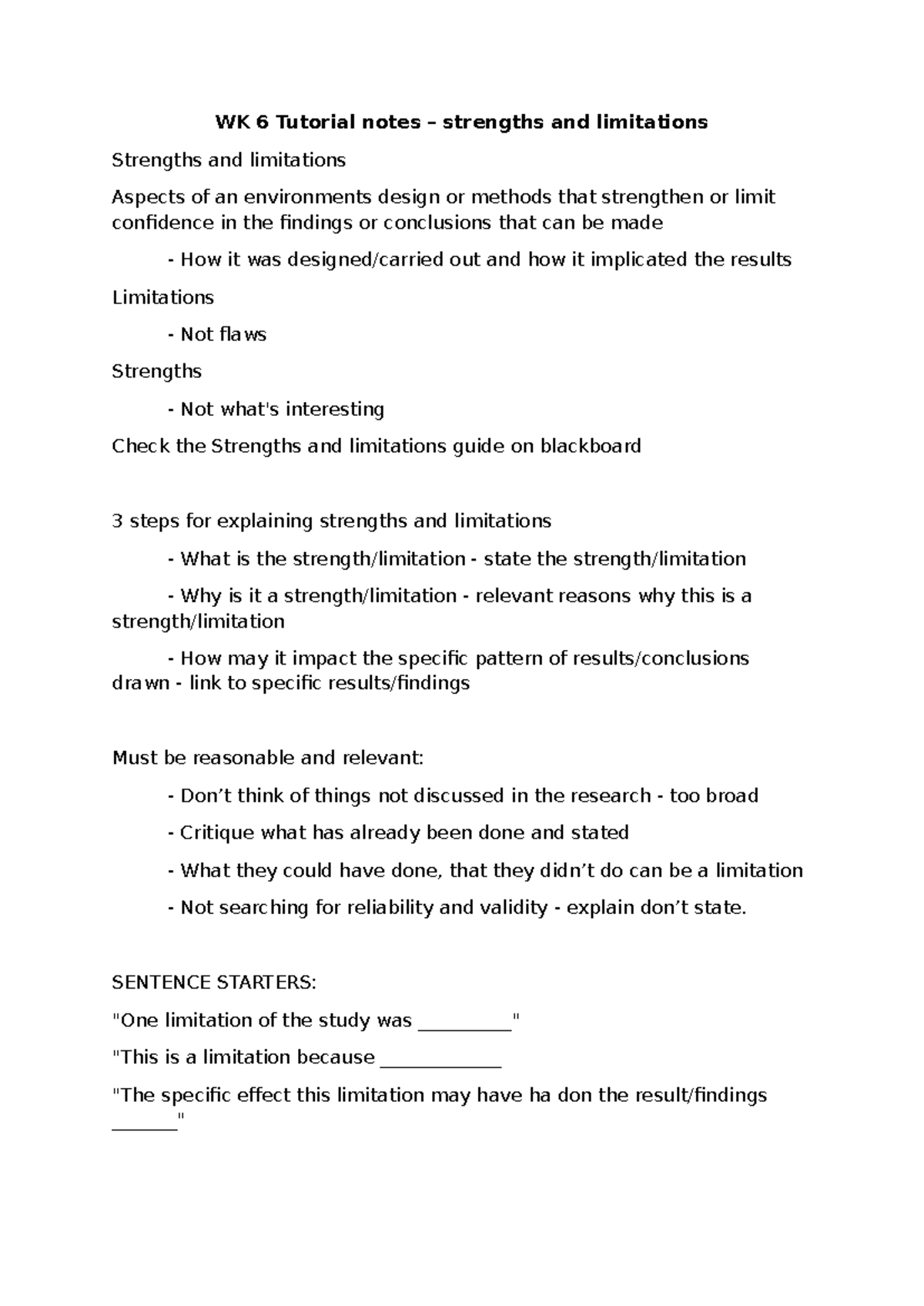 WK 6 Tutorial notes – strengths and limitations

Strengths and limitations

Aspects of an environments design or methods that strengthen or limit confidence in the findings or conclusions that can be made

- How it was designed/carried out and how it implicated the results

Limitations

- Not flaws

Strengths

- Not what's interesting

Check the Strengths and limitations guide on blackboard

3 steps for explaining strengths and limitations

- What is the strength/limitation - state the strength/limitation

- Why is it a strength/limitation - relevant reasons why this is a strength/limitation

- How may it impact the specific pattern of results/conclusions drawn - link to specific results/findings

Must be reasonable and relevant:

- Don't think of things not discussed in the research - too broad

- Critique what has already been done and stated

- What they could have done, that they didn't do can be a limitation

- Not searching for reliability and validity - explain don't state.

SENTENCE STARTERS:

"One limitation of the study was ____"

"This is a limitation because ____

"The specific effect this limitation may have ha don the result/findings ____"